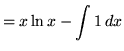 $= x \ln x - \int 1 \, dx$